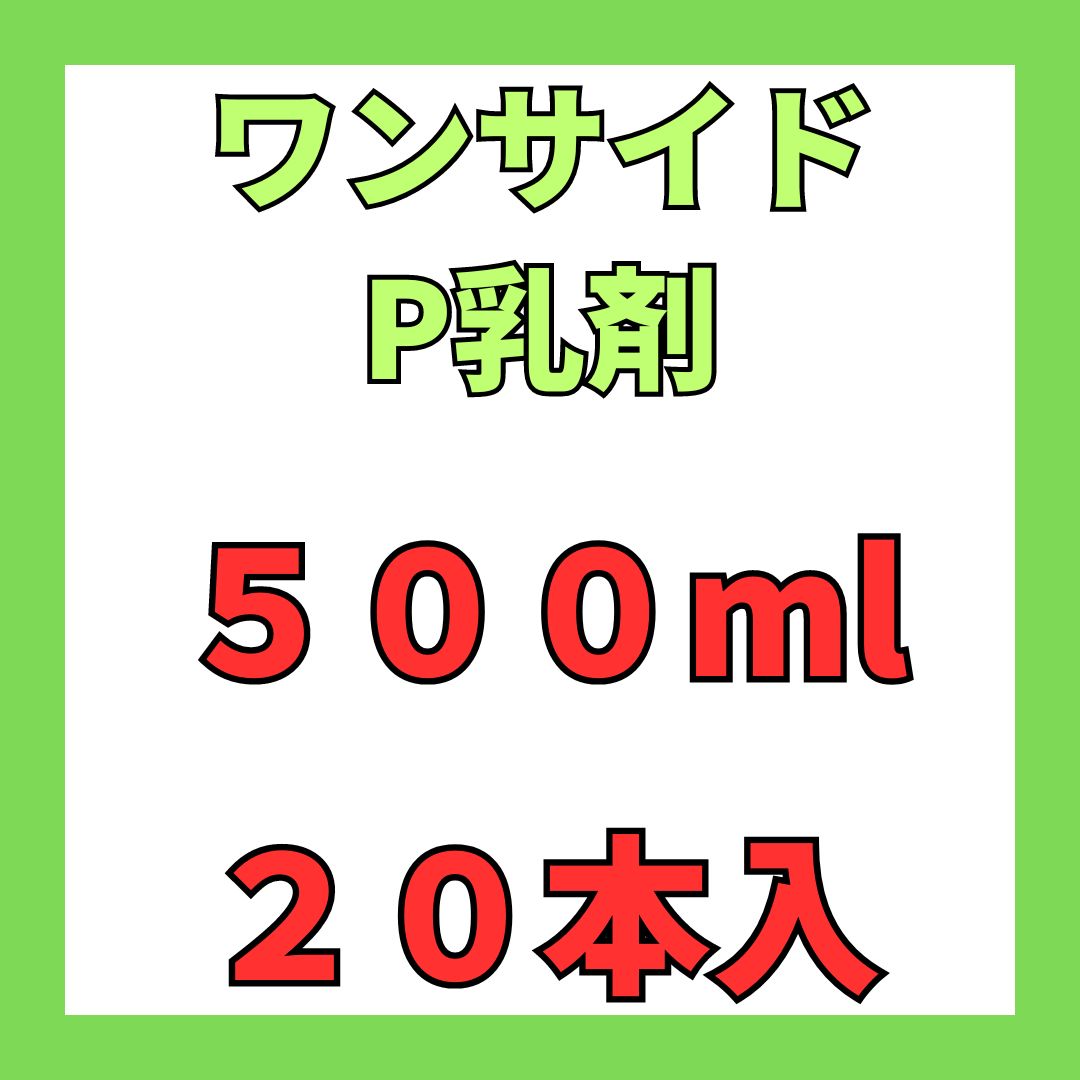 ワンサイド
P乳剤

５００ml

２０本入